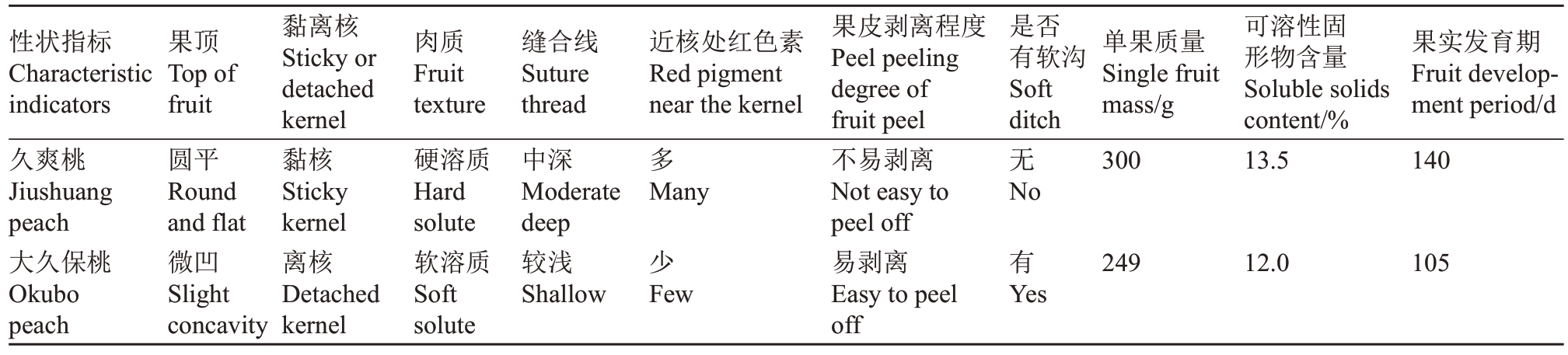 | 性状指标 Characteristic indicators | 果顶 Top of fruit | 黏离核 Sticky or detached kernel | 肉质 Fruit texture | 缝合线 Suture thread | 近核处红色素 Red pigment near the kernel | 果皮剥离程度 Peel peeling degree of fruit peel | 是否有软沟 Soft ditch | 单果质量 Single fruit mass/g | 可溶性固形物含量 Soluble solids content/% | 果实发育期 Fruit development period/d |
|---|---|---|---|---|---|---|---|---|---|---|
| 久爽桃 Jiushuang peach | 圆平 Round and flat | 黏核 Sticky kernel | 硬溶质 Hard solute | 中深 Moderate deep | 多 Many | 不易剥离 Not easy to peel off | 无 No | 300 | 13.5 | 140 |
| 大久保桃 Okubo peach | 微凹 Slight concavity | 离核 Detached kernel | 软溶质 Soft solute | 较浅 Shallow | 少 Few | 易剥离 Easy to peel off | 有 Yes | 249 | 12.0 | 105 |